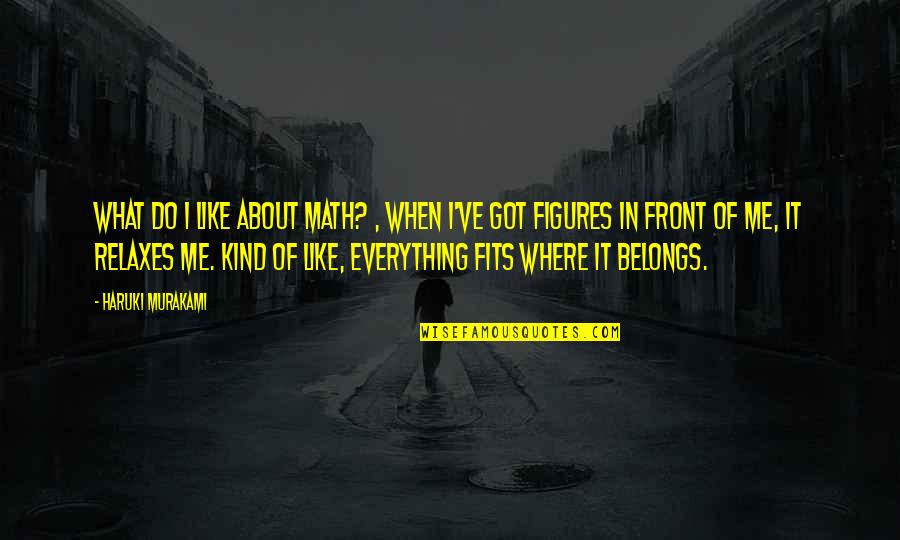 WHAT DO I LIKE ABOUT MATH? , WHEN I'VE GOT FIGURES IN FRONT OF ME, IT RELAXES ME. KIND OF LIKE, EVERYTHING FITS WHERE IT BELONGS.

- HARUKI MURAKAMI

WISEFAMOUSQUOTES.COM